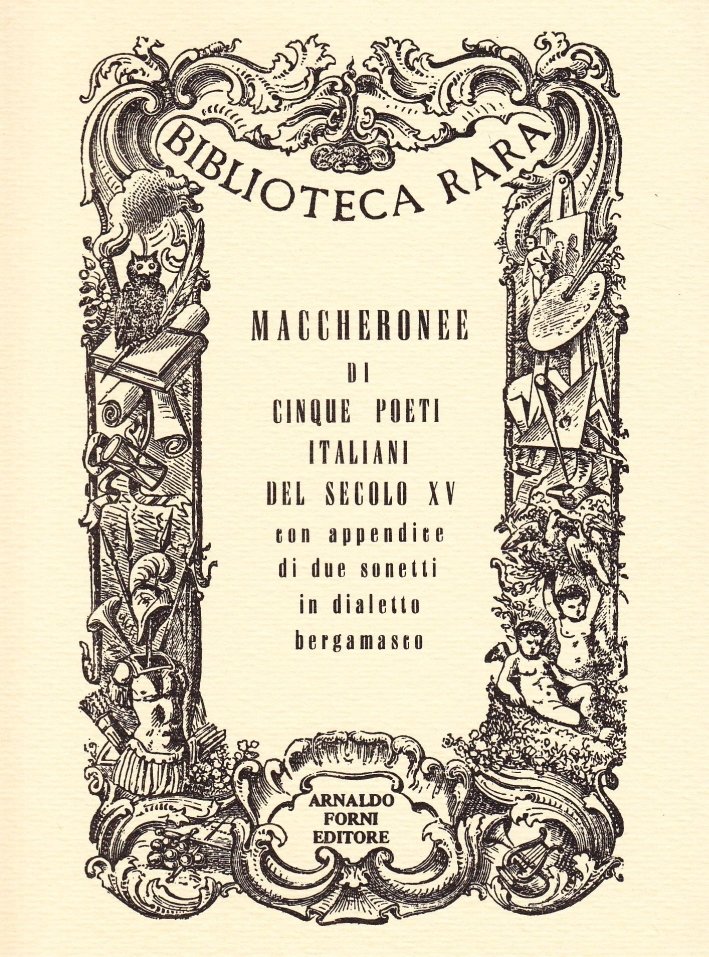 BIBLIOTECA RARA

MACCHERONEE
DI
CINQUE POETI
ITALIANI
DEL SECOLO XV
con appendice
di due sonetti
in dialetto
bergamasco

ARNALDO
FORNI
EDITORE